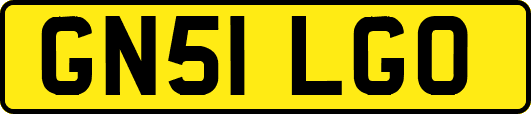 GN51 LGO